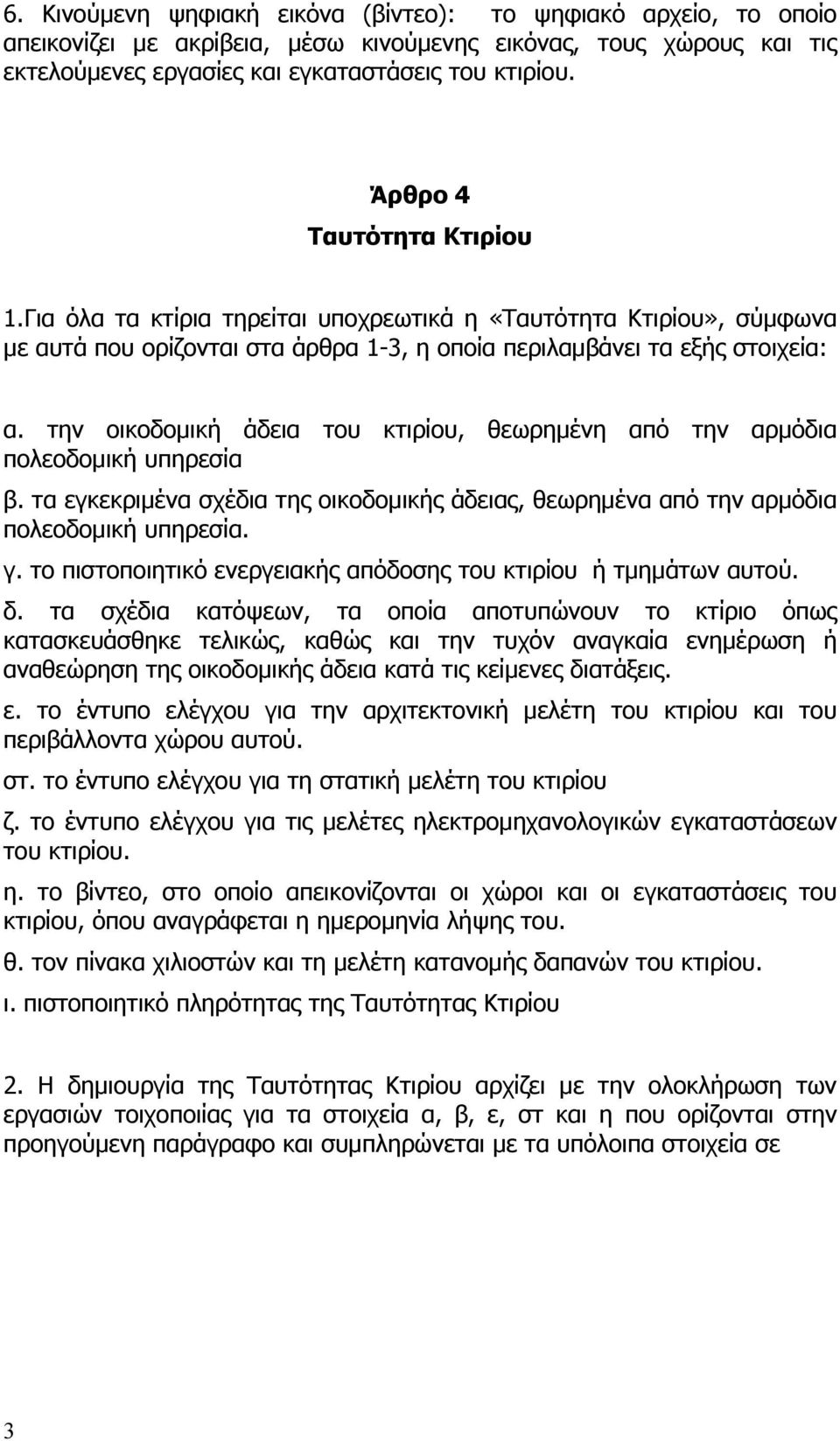 6. Κινούμενη ψηφιακή εικόνα (βίντεο): το ψηφιακό αρχείο, το οποίο απεικονίζει με ακρίβεια, μέσω κινούμενης εικόνας, τους χώρους και τις εκτελούμενες εργασίες και εγκαταστάσεις του κτιρίου.

Άρθρο 4
Ταυτότητα Κτιρίου

1.Για όλα τα κτίρια τηρείται υποχρεωτικά η «Ταυτότητα Κτιρίου», σύμφωνα με αυτά που ορίζονται στα άρθρα 1-3, η οποία περιλαμβάνει τα εξής στοιχεία:

α. την οικοδομική άδεια του κτιρίου, θεωρημένη από την αρμόδια πολεοδομική υπηρεσία
β. τα εγκεκριμένα σχέδια της οικοδομικής άδειας, θεωρημένα από την αρμόδια πολεοδομική υπηρεσία.
γ. το πιστοποιητικό ενεργειακής απόδοσης του κτιρίου ή τμημάτων αυτού.
δ. τα σχέδια κατόψεων, τα οποία αποτυπώνουν το κτίριο όπως κατασκευάσθηκε τελικώς, καθώς και την τυχόν αναγκαία ενημέρωση ή αναθεώρηση της οικοδομικής άδεια κατά τις κείμενες διατάξεις.
ε. το έντυπο ελέγχου για την αρχιτεκτονική μελέτη του κτιρίου και του περιβάλλοντα χώρου αυτού.
στ. το έντυπο ελέγχου για τη στατική μελέτη του κτιρίου
ζ. το έντυπο ελέγχου για τις μελέτες ηλεκτρομηχανολογικών εγκαταστάσεων του κτιρίου.
η. το βίντεο, στο οποίο απεικονίζονται οι χώροι και οι εγκαταστάσεις του κτιρίου, όπου αναγράφεται η ημερομηνία λήψης του.
θ. τον πίνακα χιλιοστών και τη μελέτη κατανομής δαπανών του κτιρίου.
ι. πιστοποιητικό πληρότητας της Ταυτότητας Κτιρίου

2. Η δημιουργία της Ταυτότητας Κτιρίου αρχίζει με την ολοκλήρωση των εργασιών τοιχοποιίας για τα στοιχεία α, β, ε, στ και η που ορίζονται στην προηγούμενη παράγραφο και συμπληρώνεται με τα υπόλοιπα στοιχεία σε

3